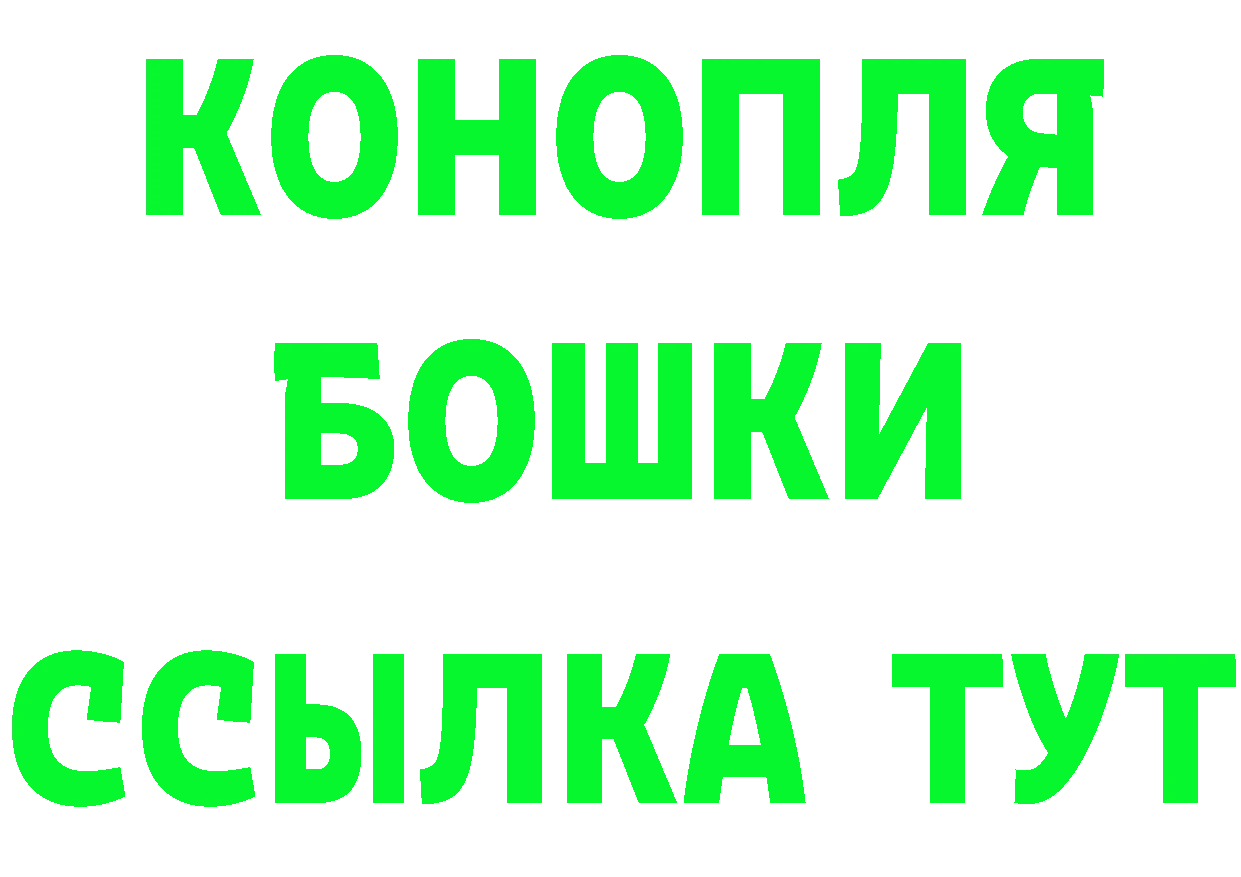 КОНОПЛЯ
БОШКИ
ССЫЛКА ТУТ